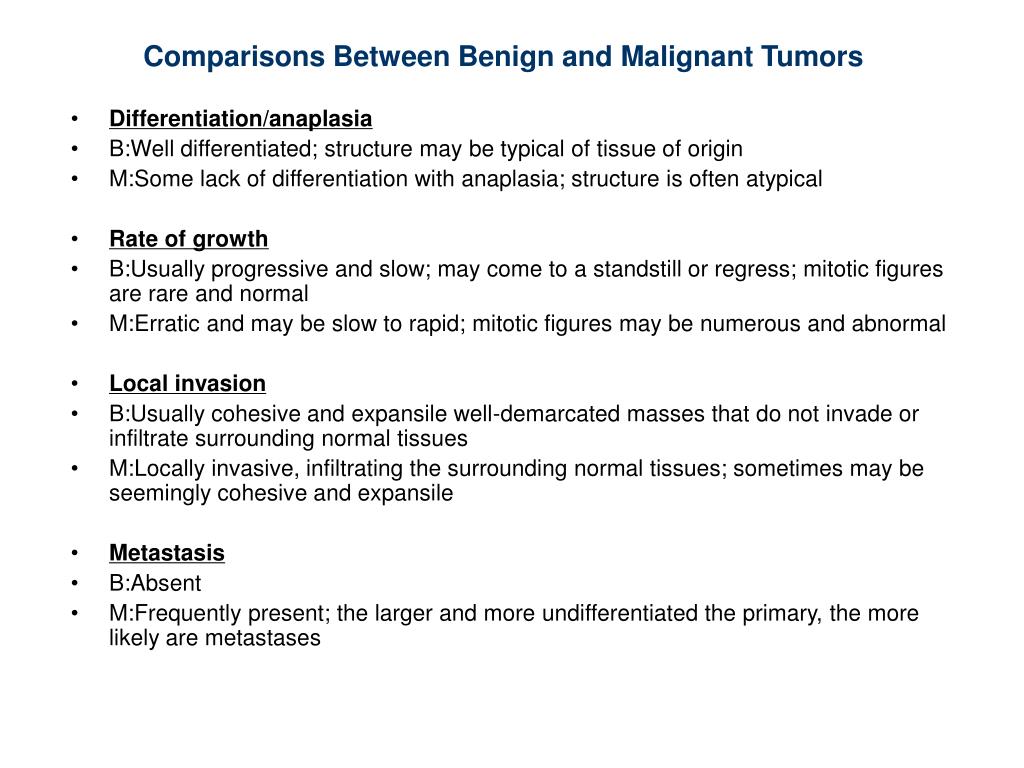 Comparisons Between Benign and Malignant Tumors

• Differentiation/anaplasia
• B:Well differentiated; structure may be typical of tissue of origin
• M:Some lack of differentiation with anaplasia; structure is often atypical

• Rate of growth
• B:Usually progressive and slow; may come to a standstill or regress; mitotic figures are rare and normal
• M:Erratic and may be slow to rapid; mitotic figures may be numerous and abnormal

• Local invasion
• B:Usually cohesive and expansile well-demarcated masses that do not invade or infiltrate surrounding normal tissues
• M:Locally invasive, infiltrating the surrounding normal tissues; sometimes may be seemingly cohesive and expansile

• Metastasis
• B:Absent
• M:Frequently present; the larger and more undifferentiated the primary, the more likely are metastases